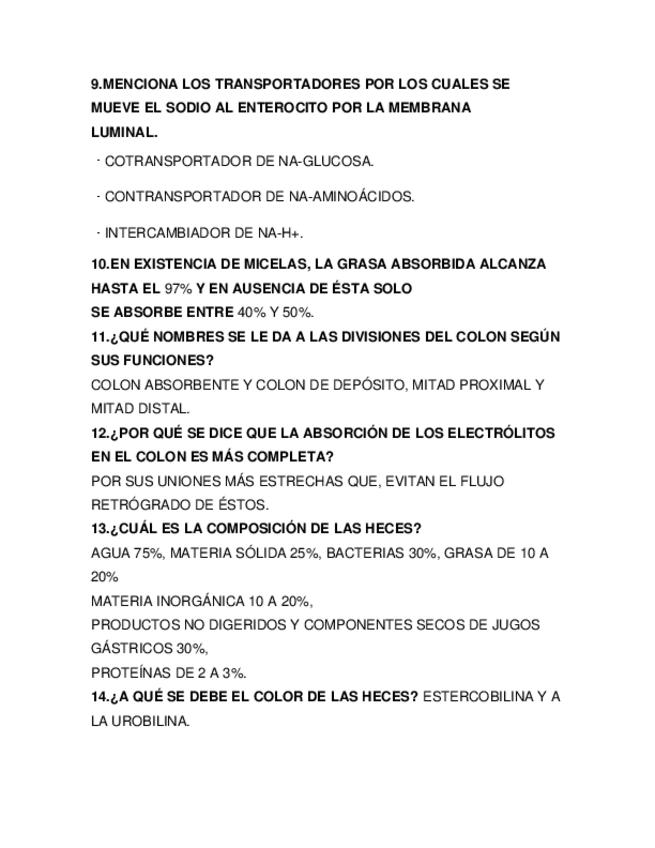 9.MENCIONA LOS TRANSPORTADORES POR LOS CUALES SE MUEVE EL SODIO AL ENTEROCITO POR LA MEMBRANA LUMINAL.

· COTRANSPORTADOR DE NA-GLUCOSA.

· CONTRANSPORTADOR DE NA-AMINOÁCIDOS.

· INTERCAMBIADOR DE NA-H+.

10.EN EXISTENCIA DE MICELAS, LA GRASA ABSORBIDA ALCANZA HASTA EL 97% Y EN AUSENCIA DE ÉSTA SOLO SE ABSORBE ENTRE 40% Y 50%.

11.¿QUÉ NOMBRES SE LE DA A LAS DIVISIONES DEL COLON SEGÚN SUS FUNCIONES?

COLON ABSORBENTE Y COLON DE DEPÓSITO, MITAD PROXIMAL Y MITAD DISTAL.

12.¿POR QUÉ SE DICE QUE LA ABSORCIÓN DE LOS ELECTRÓLITOS EN EL COLON ES MÁS COMPLETA?

POR SUS UNIONES MÁS ESTRECHAS QUE, EVITAN EL FLUJO RETRÓGRADO DE ÉSTOS.

13.¿CUÁL ES LA COMPOSICIÓN DE LAS HECES?

AGUA 75%, MATERIA SÓLIDA 25%, BACTERIAS 30%, GRASA DE 10 A 20%

MATERIA INORGÁNICA 10 A 20%,

PRODUCTOS NO DIGERIDOS Y COMPONENTES SECOS DE JUGOS GÁSTRICOS 30%,

PROTEÍNAS DE 2 A 3%.

14.¿A QUÉ SE DEBE EL COLOR DE LAS HECES? ESTERCOBILINA Y A LA UROBILINA.